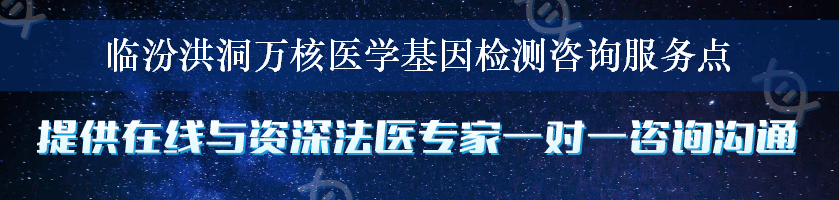 临汾洪洞万核医学基因检测咨询服务点

提供在线与资深法医专家一对一咨询沟通